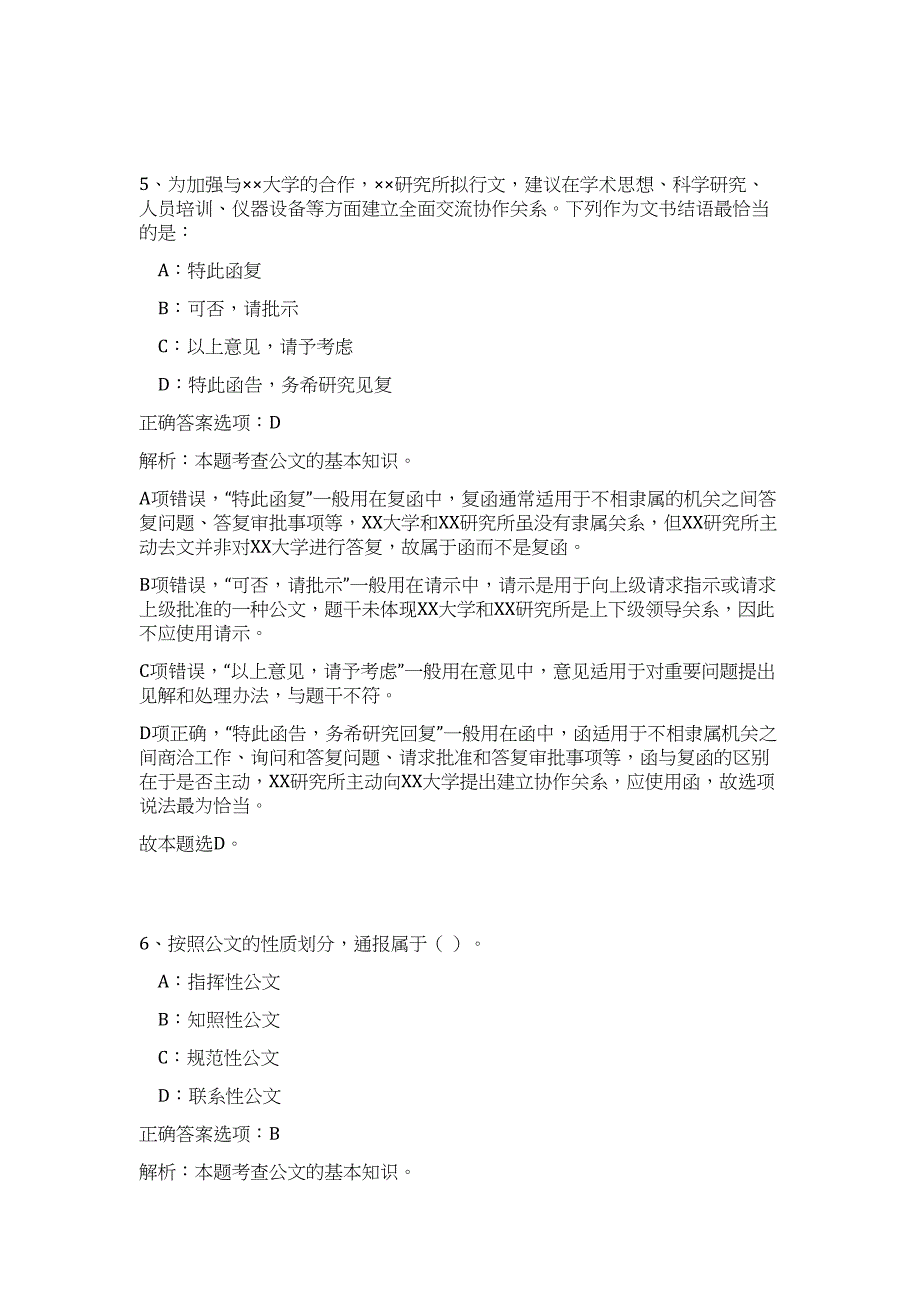 5、为加强与××大学的合作，××研究所拟行文，建议在学术思想、科学研究、人员培训、仪器设备等方面建立全面交流协作关系。下列作为文书结语最恰当的是：

A：特此函复

B：可否，请批示

C：以上意见，请予考虑

D：特此函告，务希研究见复

正确答案选项：D

解析：本题考查公文的基本知识。

A项错误，“特此函复”一般用在复函中，复函通常适用于不相隶属的机关之间答复问题、答复审批事项等，XX大学和XX研究所虽没有隶属关系，但XX研究所主动去文并非对XX大学进行答复，故属于函而不是复函。

B项错误，“可否，请批示”一般用在请示中，请示是用于向上级请求指示或请求上级批准的一种公文，题干未体现XX大学和XX研究所是上下级领导关系，因此不应使用请示。

C项错误，“以上意见，请予考虑”一般用在意见中，意见适用于对重要问题提出见解和处理办法，与题干不符。

D项正确，“特此函告，务希研究回复”一般用在函中，函适用于不相隶属机关之间商洽工作、询问和答复问题、请求批准和答复审批事项等，函与复函的区别在于是否主动，XX研究所主动向XX大学提出建立协作关系，应使用函，故选项说法最为恰当。

故本题选D。

6、按照公文的性质划分，通报属于（ ）。

A：指挥性公文

B：知照性公文

C：规范性公文

D：联系性公文

正确答案选项：B

解析：本题考查公文的基本知识。